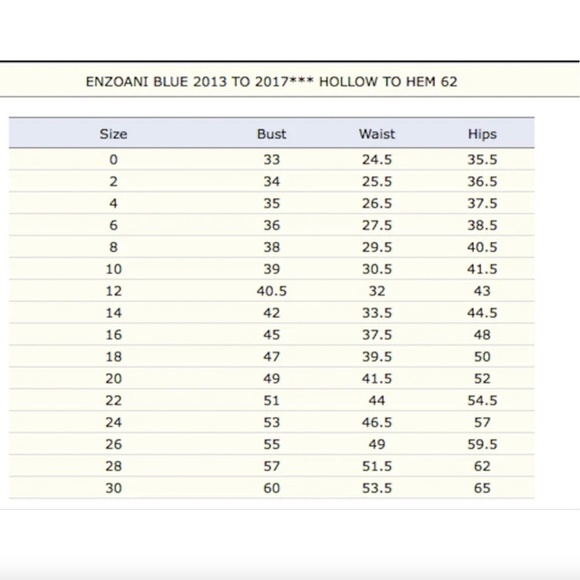 ENZOANI BLUE 2013 TO 2017*** HOLLOW TO HEM 62

| Size | Bust | Waist | Hips |
|---|---|---|---|
| 0 | 33 | 24.5 | 35.5 |
| 2 | 34 | 25.5 | 36.5 |
| 4 | 35 | 26.5 | 37.5 |
| 6 | 36 | 27.5 | 38.5 |
| 8 | 38 | 29.5 | 40.5 |
| 10 | 39 | 30.5 | 41.5 |
| 12 | 40.5 | 32 | 43 |
| 14 | 42 | 33.5 | 44.5 |
| 16 | 45 | 37.5 | 48 |
| 18 | 47 | 39.5 | 50 |
| 20 | 49 | 41.5 | 52 |
| 22 | 51 | 44 | 54.5 |
| 24 | 53 | 46.5 | 57 |
| 26 | 55 | 49 | 59.5 |
| 28 | 57 | 51.5 | 62 |
| 30 | 60 | 53.5 | 65 |